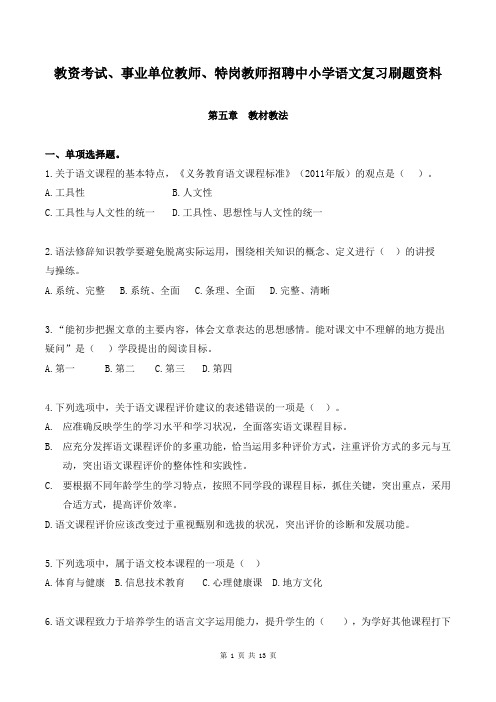 教资考试、事业单位教师、特岗教师招聘中小学语文复习刷题资料

第五章　教材教法

一、单项选择题。

1.关于语文课程的基本特点，《义务教育语文课程标准》（2011年版）的观点是（　）。

A.工具性　　　　　　B.人文性

C.工具性与人文性的统一　D.工具性、思想性与人文性的统一

2.语法修辞知识教学要避免脱离实际运用，围绕相关知识的概念、定义进行（　）的讲授与操练。

A.系统、完整　B.系统、全面　C.条理、全面　D.完整、清晰

3.“能初步把握文章的主要内容，体会文章表达的思想感情。能对课文中不理解的地方提出疑问”是（　）学段提出的阅读目标。

A.第一　　B.第二　　C.第三　　D.第四

4.下列选项中，关于语文课程评价建议的表述错误的一项是（　）。

A.　应准确反映学生的学习水平和学习状况，全面落实语文课程目标。

B.　应充分发挥语文课程评价的多重功能，恰当运用多种评价方式，注重评价方式的多元与互动，突出语文课程评价的整体性和实践性。

C.　要根据不同年龄学生的学习特点，按照不同学段的课程目标，抓住关键，突出重点，采用合适方式，提高评价效率。

D.语文课程评价应该改变过于重视甄别和选拔的状况，突出评价的诊断和发展功能。

5.下列选项中，属于语文校本课程的一项是（　）

A.体育与健康　B.信息技术教育　C.心理健康课　D.地方文化

6.语文课程致力于培养学生的语言文字运用能力，提升学生的（　），为学好其他课程打下

第 1 页 共 13 页